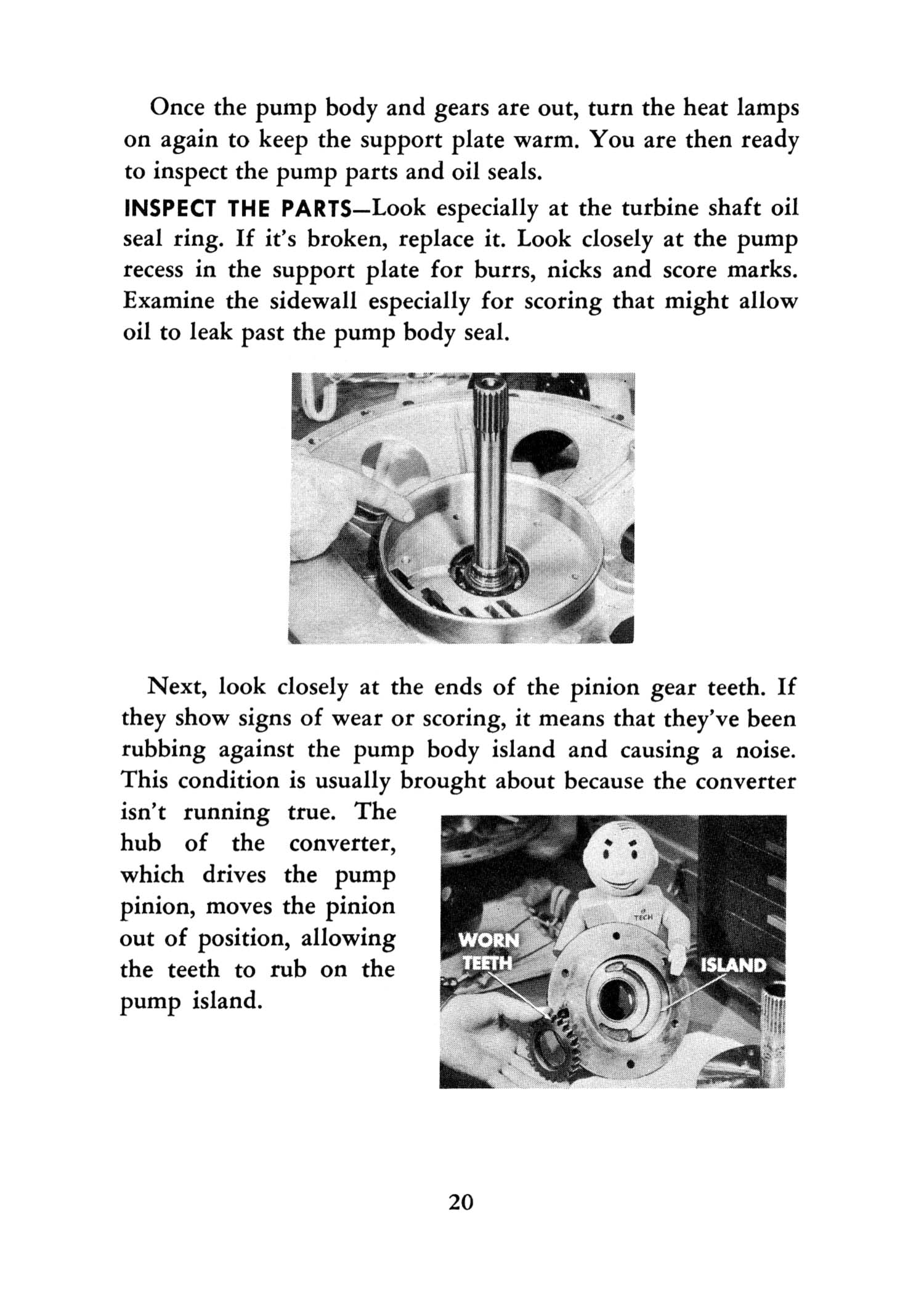 Once the pump body and gears are out, turn the heat lamps on again to keep the support plate warm. You are then ready to inspect the pump parts and oil seals.

INSPECT THE PARTS—Look especially at the turbine shaft oil seal ring. If it's broken, replace it. Look closely at the pump recess in the support plate for burrs, nicks and score marks. Examine the sidewall especially for scoring that might allow oil to leak past the pump body seal.

Next, look closely at the ends of the pinion gear teeth. If they show signs of wear or scoring, it means that they've been rubbing against the pump body island and causing a noise. This condition is usually brought about because the converter isn't running true. The hub of the converter, which drives the pump pinion, moves the pinion out of position, allowing the teeth to rub on the pump island.

TECH

WORN TEETH

ISLAND

20